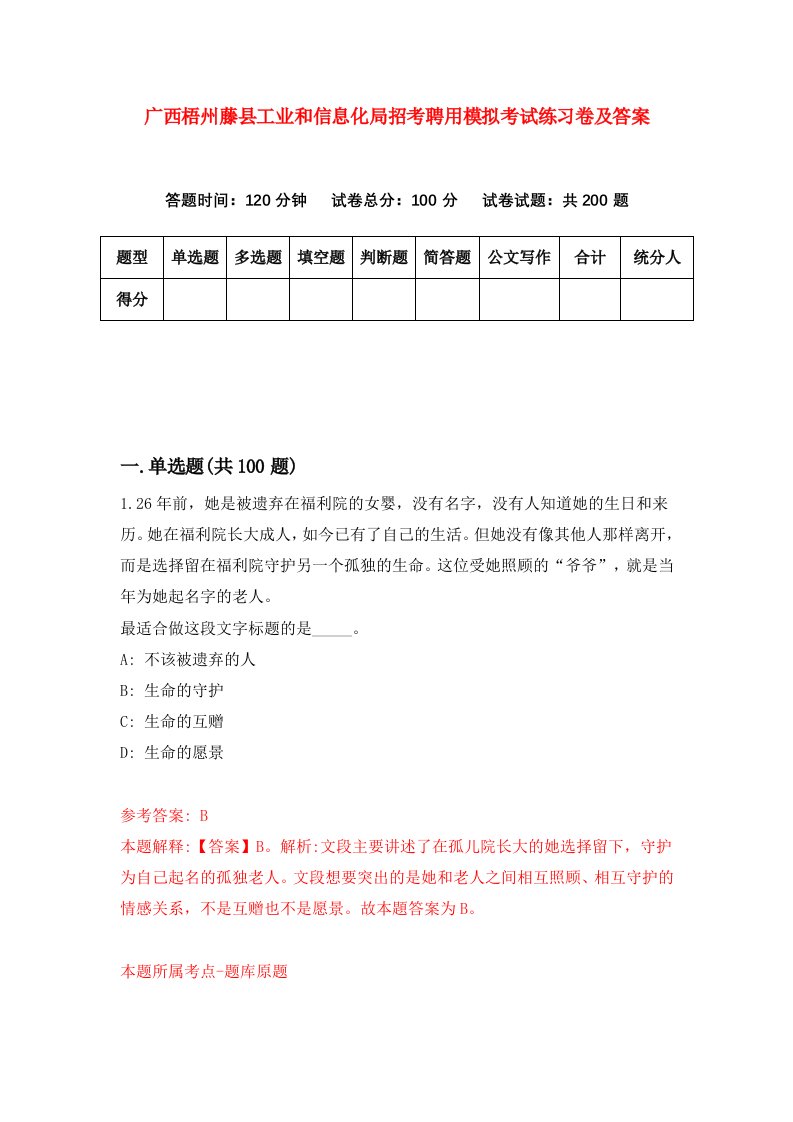 广西梧州藤县工业和信息化局招考聘用模拟考试练习卷及答案

答题时间：120 分钟　试卷总分：100 分　试卷试题：共 200 题

| 题型 | 单选题 | 多选题 | 填空题 | 判断题 | 简答题 | 公文写作 | 合计 | 统分人 |
|---|---|---|---|---|---|---|---|---|
| 得分 | | | | | | | | |

一.单选题(共 100 题)

1.26 年前，她是被遗弃在福利院的女婴，没有名字，没有人知道她的生日和来历。她在福利院长大成人，如今已有了自己的生活。但她没有像其他人那样离开，而是选择留在福利院守护另一个孤独的生命。这位受她照顾的“爷爷”，就是当年为她起名字的老人。

最适合做这段文字标题的是_____。

A: 不该被遗弃的人

B: 生命的守护

C: 生命的互赠

D: 生命的愿景

参考答案: B

本题解释:【答案】B。解析:文段主要讲述了在孤儿院长大的她选择留下，守护为自己起名的孤独老人。文段想要突出的是她和老人之间相互照顾、相互守护的情感关系，不是互赠也不是愿景。故本题答案为 B。

本题所属考点-题库原题